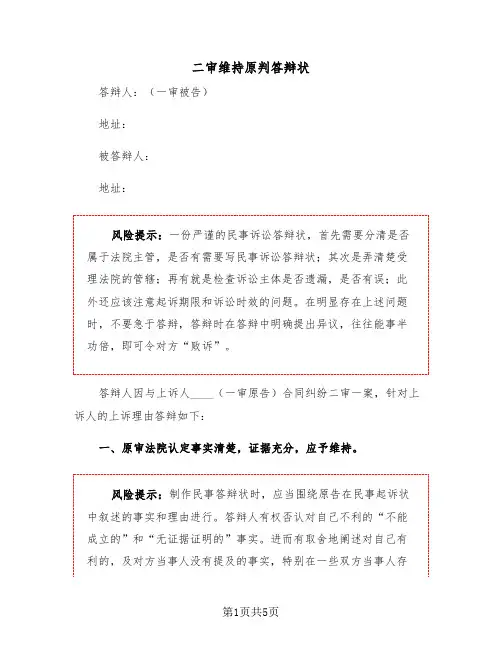 二审维持原判答辩状

答辩人：（一审被告）

地址：

被答辩人：

地址：

风险提示：一份严谨的民事诉讼答辩状，首先需要分清是否属于法院主管，是否有需要写民事诉讼答辩状；其次是弄清楚受理法院的管辖；再有就是检查诉讼主体是否遗漏，是否有误；此外还应该注意起诉期限和诉讼时效的问题。在明显存在上述问题时，不要急于答辩，答辩时在答辩中明确提出异议，往往能事半功倍，即可令对方“败诉”。

答辩人因与上诉人____（一审原告）合同纠纷二审一案，针对上诉人的上诉理由答辩如下：

一、原审法院认定事实清楚，证据充分，应予维持。

风险提示：制作民事答辩状时，应当围绕原告在民事起诉状中叙述的事实和理由进行。答辩人有权否认对自己不利的“不能成立的”和“无证据证明的”事实。进而有取舍地阐述对自己有利的，及对方当事人没有提及的事实，特别在一些双方当事人存

第1页共5页